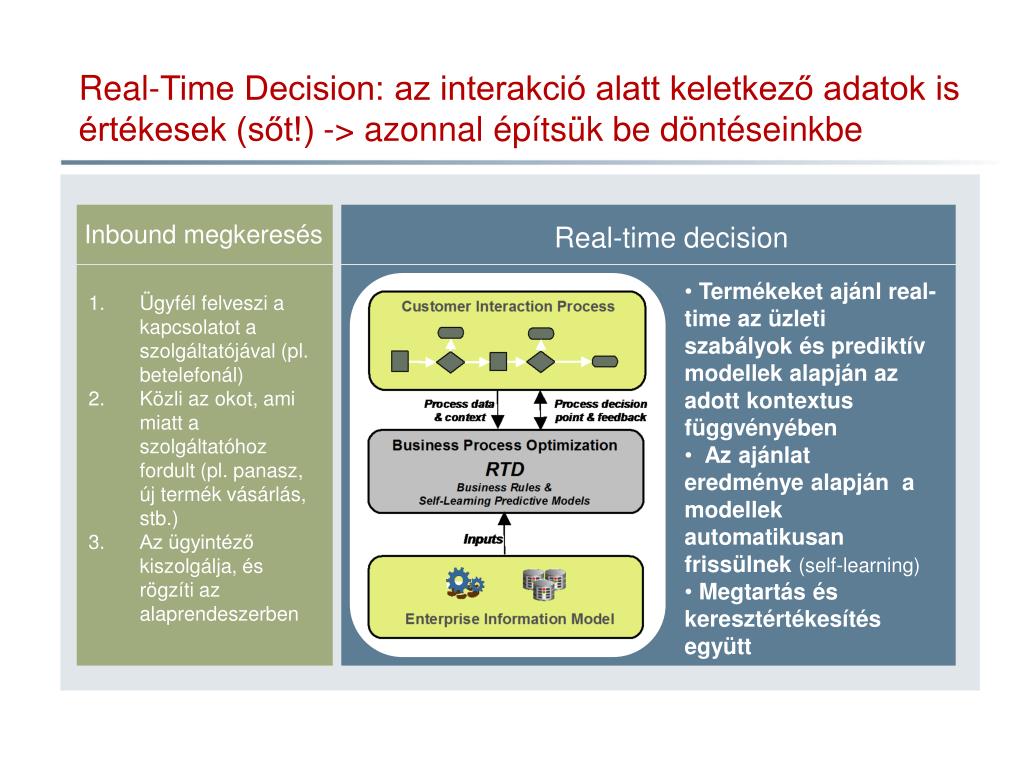 Real-Time Decision: az interakció alatt keletkező adatok is értékesek (sőt!) -> azonnal építsük be döntéseinkbe

Inbound megkeresés

1. Ügyfél felveszi a kapcsolatot a szolgáltatójával (pl. betelefonál)
2. Közli az okot, ami miatt a szolgáltatóhoz fordult (pl. panasz, új termék vásárlás, stb.)
3. Az ügyintéző kiszolgálja, és rögzíti az alaprendeszerben

Real-time decision

Customer Interaction Process

Process data & context

Process decision point & feedback

Business Process Optimization

RTD

Business Rules & Self-Learning Predictive Models

Inputs

Enterprise Information Model

• Termékeket ajánl real-time az üzleti szabályok és prediktív modellek alapján az adott kontextus függvényében
• Az ajánlat eredménye alapján a modellek automatikusan frissülnek (self-learning)
• Megtartás és keresztértékesítés együtt